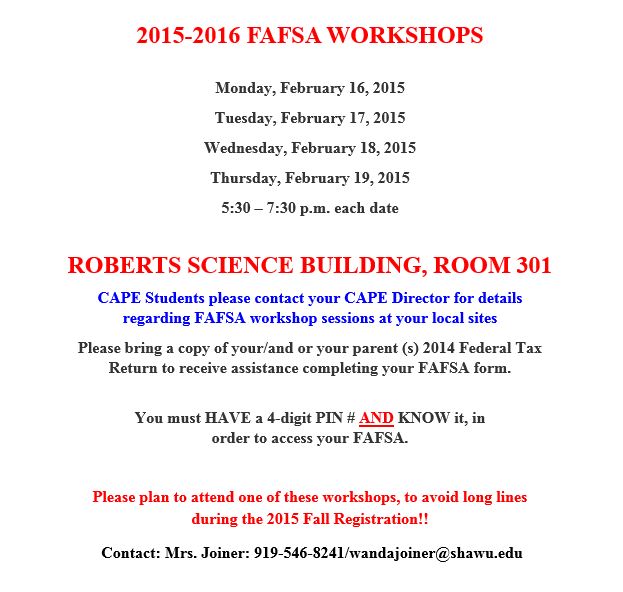 2015-2016 FAFSA WORKSHOPS

Monday, February 16, 2015

Tuesday, February 17, 2015

Wednesday, February 18, 2015

Thursday, February 19, 2015

5:30 – 7:30 p.m. each date

ROBERTS SCIENCE BUILDING, ROOM 301

CAPE Students please contact your CAPE Director for details regarding FAFSA workshop sessions at your local sites

Please bring a copy of your/and or your parent (s) 2014 Federal Tax Return to receive assistance completing your FAFSA form.

You must HAVE a 4-digit PIN # AND KNOW it, in order to access your FAFSA.

Please plan to attend one of these workshops, to avoid long lines during the 2015 Fall Registration!!

Contact: Mrs. Joiner: 919-546-8241/wandajoiner@shawu.edu